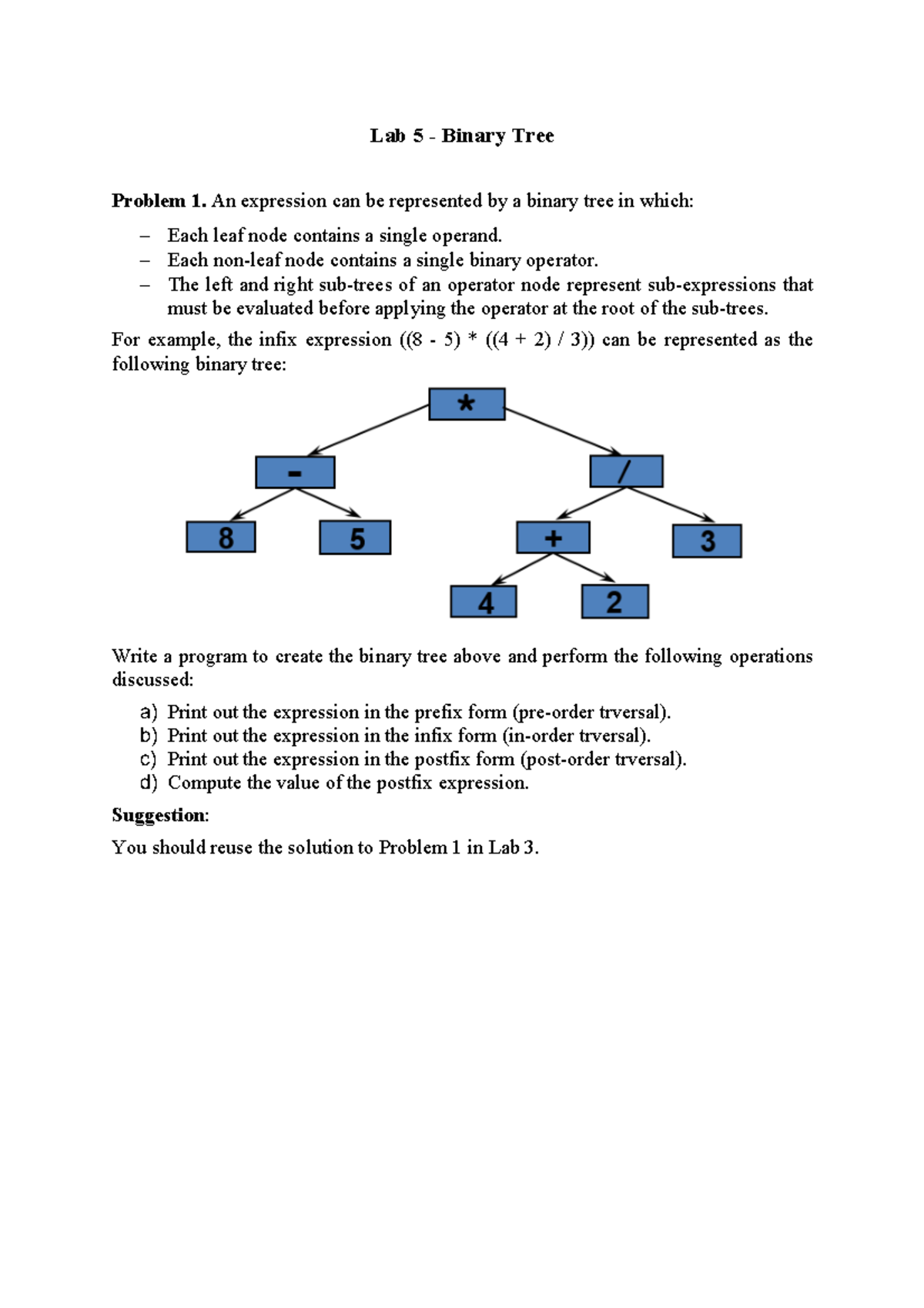 Lab 5 - Binary Tree

**Problem 1.** An expression can be represented by a binary tree in which:

– Each leaf node contains a single operand.
– Each non-leaf node contains a single binary operator.
– The left and right sub-trees of an operator node represent sub-expressions that must be evaluated before applying the operator at the root of the sub-trees.

For example, the infix expression ((8 - 5) * ((4 + 2) / 3)) can be represented as the following binary tree:

*
-
/
8
5
+
3
4
2

Write a program to create the binary tree above and perform the following operations discussed:

a) Print out the expression in the prefix form (pre-order trversal).
b) Print out the expression in the infix form (in-order trversal).
c) Print out the expression in the postfix form (post-order trversal).
d) Compute the value of the postfix expression.

**Suggestion**:

You should reuse the solution to Problem 1 in Lab 3.